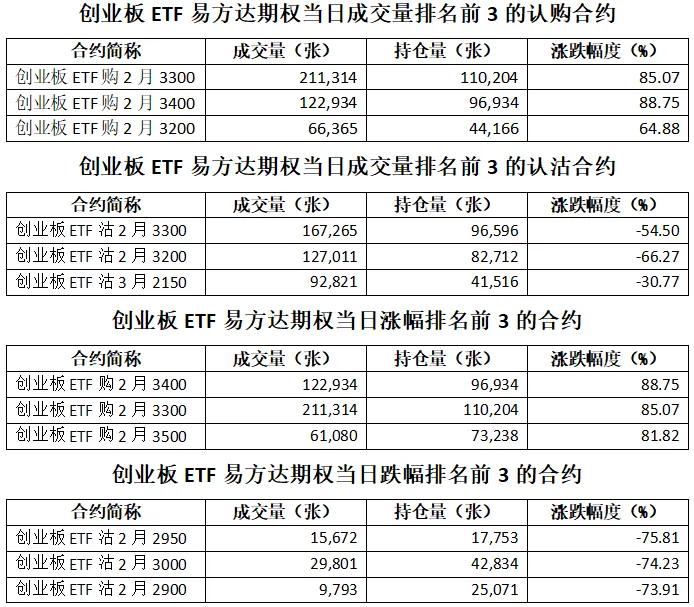 创业板 ETF 易方达期权当日成交量排名前 3 的认购合约

| 合约简称 | 成交量（张） | 持仓量（张） | 涨跌幅度（%） |
|---|---|---|---|
| 创业板 ETF 购 2 月 3300 | 211,314 | 110,204 | 85.07 |
| 创业板 ETF 购 2 月 3400 | 122,934 | 96,934 | 88.75 |
| 创业板 ETF 购 2 月 3200 | 66,365 | 44,166 | 64.88 |

创业板 ETF 易方达期权当日成交量排名前 3 的认沽合约

| 合约简称 | 成交量（张） | 持仓量（张） | 涨跌幅度（%） |
|---|---|---|---|
| 创业板 ETF 沽 2 月 3300 | 167,265 | 96,596 | -54.50 |
| 创业板 ETF 沽 2 月 3200 | 127,011 | 82,712 | -66.27 |
| 创业板 ETF 沽 3 月 2150 | 92,821 | 41,516 | -30.77 |

创业板 ETF 易方达期权当日涨幅排名前 3 的合约

| 合约简称 | 成交量（张） | 持仓量（张） | 涨跌幅度（%） |
|---|---|---|---|
| 创业板 ETF 购 2 月 3400 | 122,934 | 96,934 | 88.75 |
| 创业板 ETF 购 2 月 3300 | 211,314 | 110,204 | 85.07 |
| 创业板 ETF 购 2 月 3500 | 61,080 | 73,238 | 81.82 |

创业板 ETF 易方达期权当日跌幅排名前 3 的合约

| 合约简称 | 成交量（张） | 持仓量（张） | 涨跌幅度（%） |
|---|---|---|---|
| 创业板 ETF 沽 2 月 2950 | 15,672 | 17,753 | -75.81 |
| 创业板 ETF 沽 2 月 3000 | 29,801 | 42,834 | -74.23 |
| 创业板 ETF 沽 2 月 2900 | 9,793 | 25,071 | -73.91 |